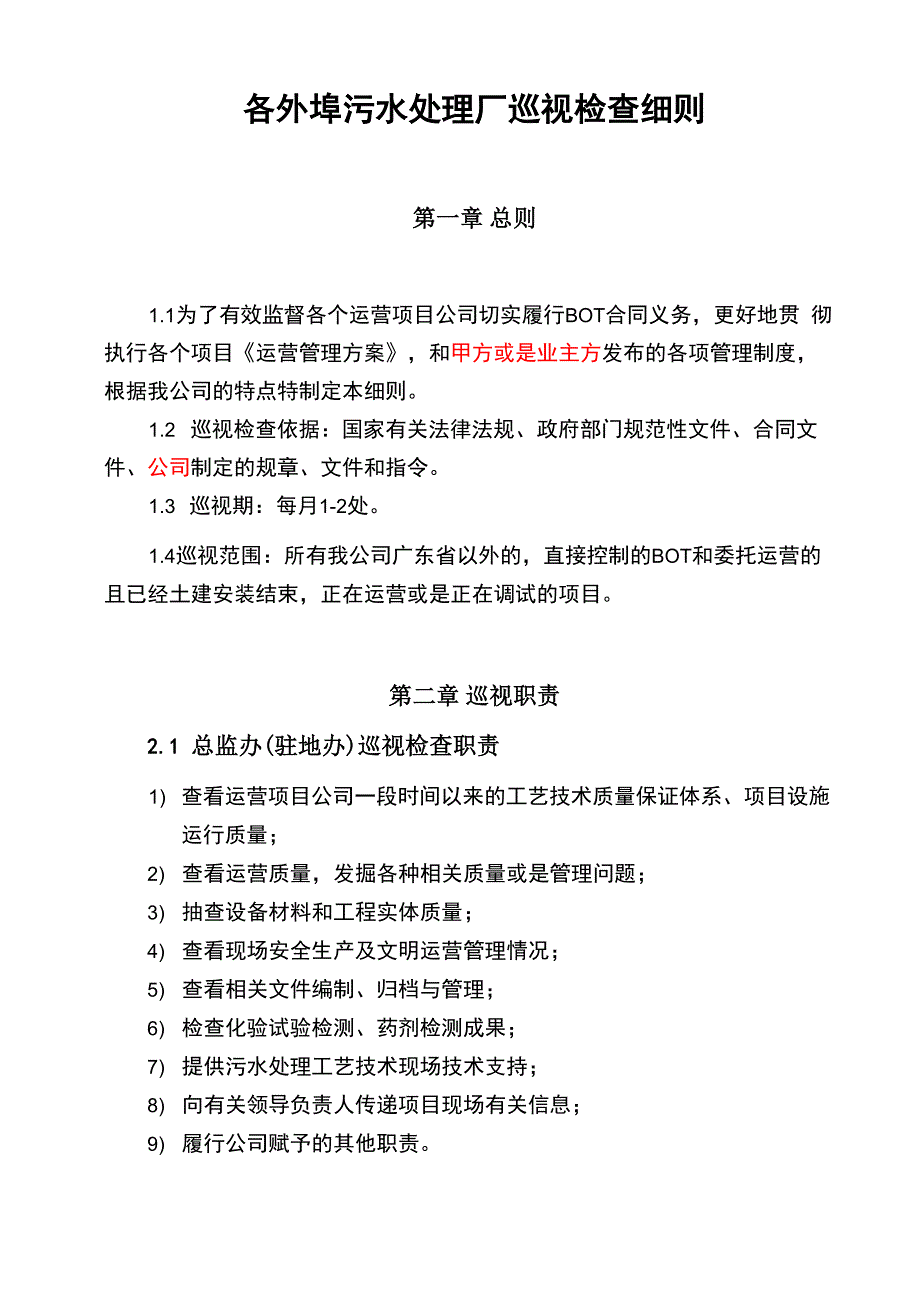 各外埠污水处理厂巡视检查细则

第一章 总则

1.1为了有效监督各个运营项目公司切实履行BOT合同义务，更好地贯 彻执行各个项目《运营管理方案》，和甲方或是业主方发布的各项管理制度，根据我公司的特点特制定本细则。

1.2 巡视检查依据：国家有关法律法规、政府部门规范性文件、合同文件、公司制定的规章、文件和指令。

1.3 巡视期：每月1-2处。

1.4巡视范围：所有我公司广东省以外的，直接控制的BOT和委托运营的且已经土建安装结束，正在运营或是正在调试的项目。

第二章 巡视职责

2.1 总监办(驻地办)巡视检查职责

1) 查看运营项目公司一段时间以来的工艺技术质量保证体系、项目设施运行质量；
2) 查看运营质量，发掘各种相关质量或是管理问题；
3) 抽查设备材料和工程实体质量；
4) 查看现场安全生产及文明运营管理情况；
5) 查看相关文件编制、归档与管理；
6) 检查化验试验检测、药剂检测成果；
7) 提供污水处理工艺技术现场技术支持；
8) 向有关领导负责人传递项目现场有关信息；
9) 履行公司赋予的其他职责。